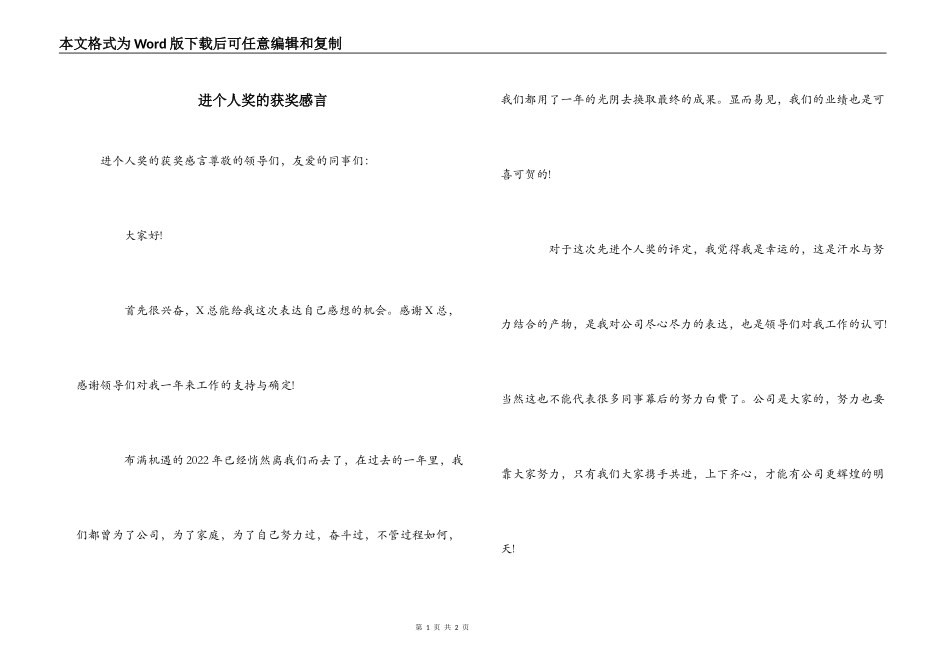 本文格式为Word版下载后可任意编辑和复制

进个人奖的获奖感言

进个人奖的获奖感言尊敬的领导们，友爱的同事们：

大家好！

首先很兴奋，X总能给我这次表达自己感想的机会。感谢X总，感谢领导们对我一年来工作的支持与确定！

布满机遇的2022年已经悄然离我们而去了，在过去的一年里，我们都曾为了公司，为了家庭，为了自己努力过，奋斗过，不管过程如何，我们都用了一年的光阴去换取最终的成果。显而易见，我们的业绩也是可喜可贺的！

对于这次先进个人奖的评定，我觉得我是幸运的，这是汗水与努力结合的产物，是我对公司尽心尽力的表达，也是领导们对我工作的认可！当然这也不能代表很多同事幕后的努力白费了。公司是大家的，努力也要靠大家努力，只有我们大家携手共进，上下齐心，才能有公司更辉煌的明天！

第 1 页 共 2 页